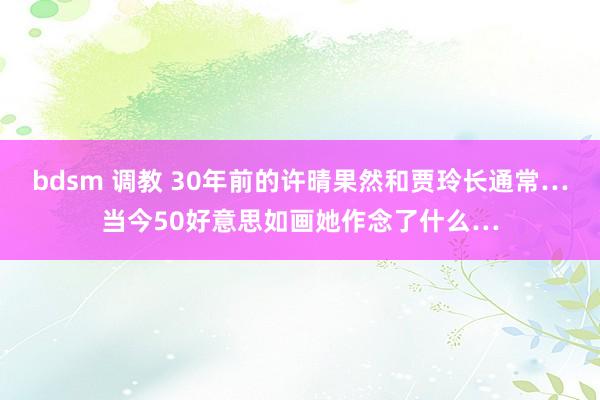 bdsm 调教 30年前的许晴果然和贾玲长通常…当今50好意思如画她作念了什么…